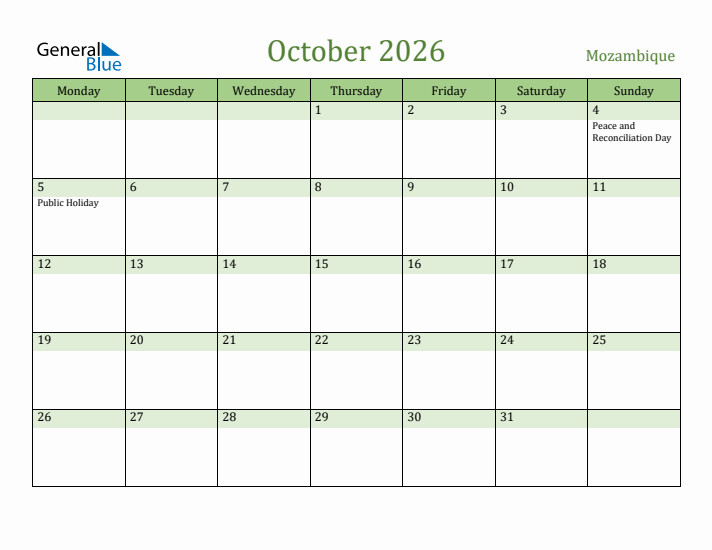 General Blue

October 2026

Mozambique

| Monday | Tuesday | Wednesday | Thursday | Friday | Saturday | Sunday |
|---|---|---|---|---|---|---|
| | | | 1 | 2 | 3 | 4 Peace and Reconciliation Day |
| 5 Public Holiday | 6 | 7 | 8 | 9 | 10 | 11 |
| 12 | 13 | 14 | 15 | 16 | 17 | 18 |
| 19 | 20 | 21 | 22 | 23 | 24 | 25 |
| 26 | 27 | 28 | 29 | 30 | 31 | |